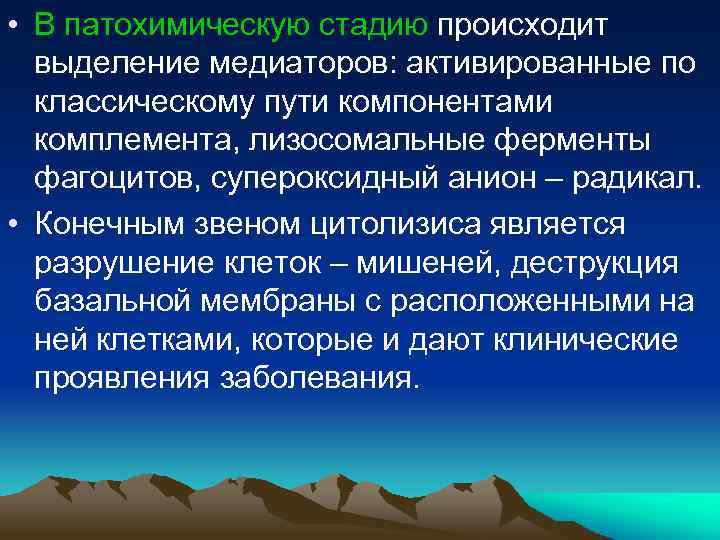 • В патохимическую стадию происходит выделение медиаторов: активированные по классическому пути компонентами комплемента, лизосомальные ферменты фагоцитов, супероксидный анион – радикал.

• Конечным звеном цитолизиса является разрушение клеток – мишеней, деструкция базальной мембраны с расположенными на ней клетками, которые и дают клинические проявления заболевания.